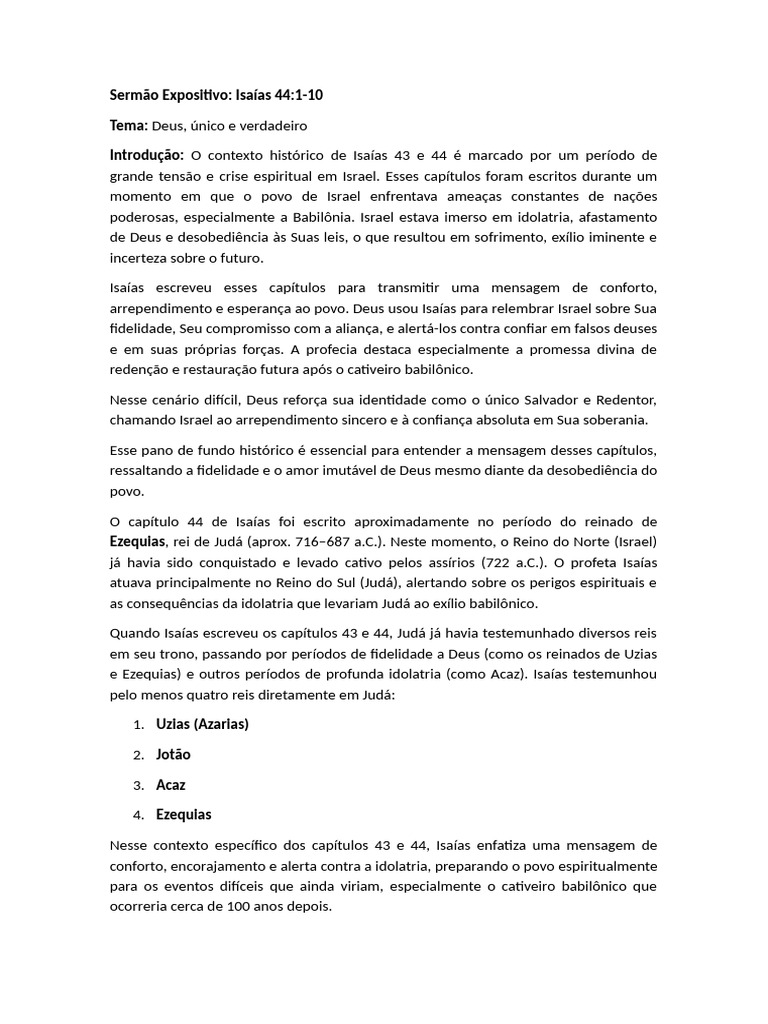 Sermão Expositivo: Isaías 44:1-10

Tema: Deus, único e verdadeiro

Introdução: O contexto histórico de Isaías 43 e 44 é marcado por um período de grande tensão e crise espiritual em Israel. Esses capítulos foram escritos durante um momento em que o povo de Israel enfrentava ameaças constantes de nações poderosas, especialmente a Babilônia. Israel estava imerso em idolatria, afastamento de Deus e desobediência às Suas leis, o que resultou em sofrimento, exílio iminente e incerteza sobre o futuro.

Isaías escreveu esses capítulos para transmitir uma mensagem de conforto, arrependimento e esperança ao povo. Deus usou Isaías para relembrar Israel sobre Sua fidelidade, Seu compromisso com a aliança, e alertá-los contra confiar em falsos deuses e em suas próprias forças. A profecia destaca especialmente a promessa divina de redenção e restauração futura após o cativeiro babilônico.

Nesse cenário difícil, Deus reforça sua identidade como o único Salvador e Redentor, chamando Israel ao arrependimento sincero e à confiança absoluta em Sua soberania.

Esse pano de fundo histórico é essencial para entender a mensagem desses capítulos, ressaltando a fidelidade e o amor imutável de Deus mesmo diante da desobediência do povo.

O capítulo 44 de Isaías foi escrito aproximadamente no período do reinado de Ezequias, rei de Judá (aprox. 716–687 a.C.). Neste momento, o Reino do Norte (Israel) já havia sido conquistado e levado cativo pelos assírios (722 a.C.). O profeta Isaías atuava principalmente no Reino do Sul (Judá), alertando sobre os perigos espirituais e as consequências da idolatria que levariam Judá ao exílio babilônico.

Quando Isaías escreveu os capítulos 43 e 44, Judá já havia testemunhado diversos reis em seu trono, passando por períodos de fidelidade a Deus (como os reinados de Uzias e Ezequias) e outros períodos de profunda idolatria (como Acaz). Isaías testemunhou pelo menos quatro reis diretamente em Judá:

1. Uzias (Azarias)
2. Jotão
3. Acaz
4. Ezequias

Nesse contexto específico dos capítulos 43 e 44, Isaías enfatiza uma mensagem de conforto, encorajamento e alerta contra a idolatria, preparando o povo espiritualmente para os eventos difíceis que ainda viriam, especialmente o cativeiro babilônico que ocorreria cerca de 100 anos depois.